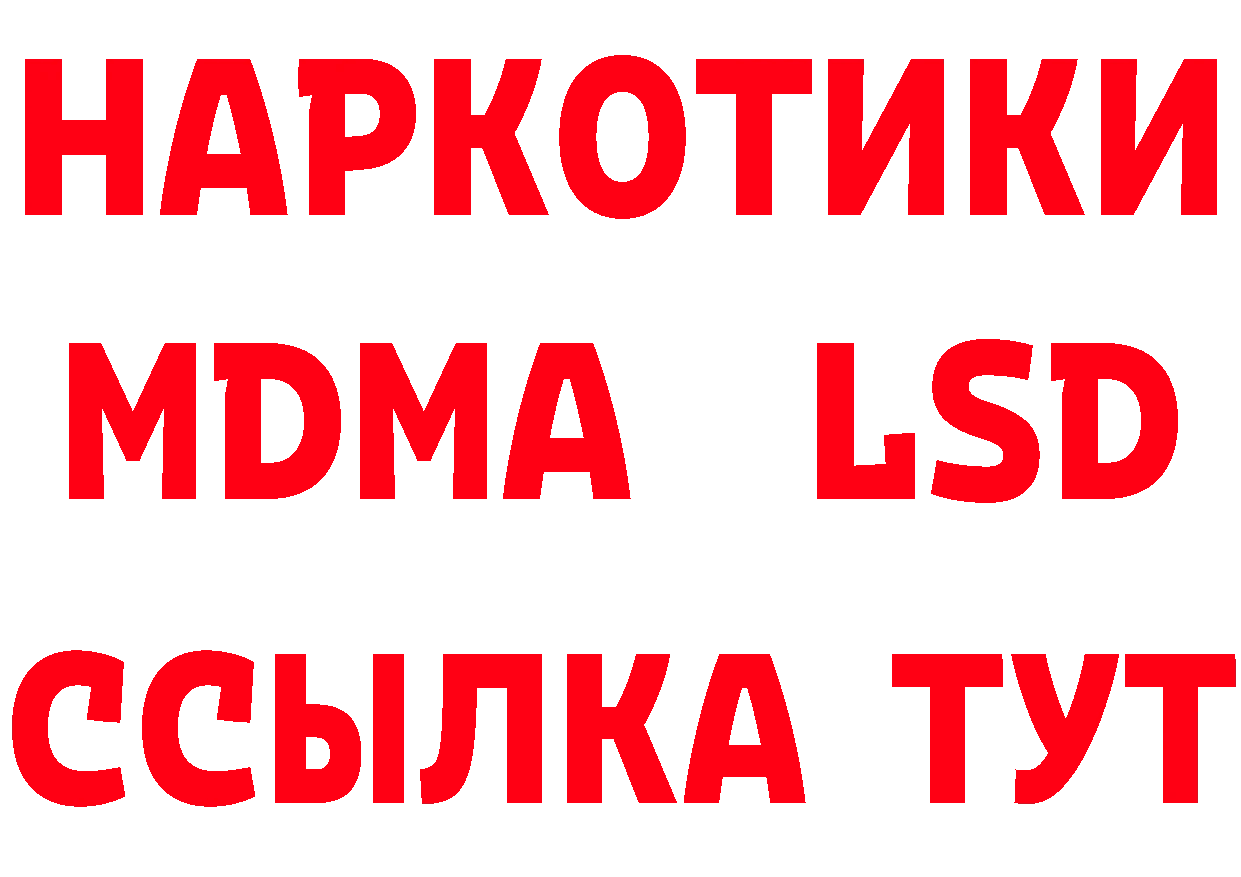 НАРКОТИКИ
MDMA LSD
ССЫЛКА ТУТ